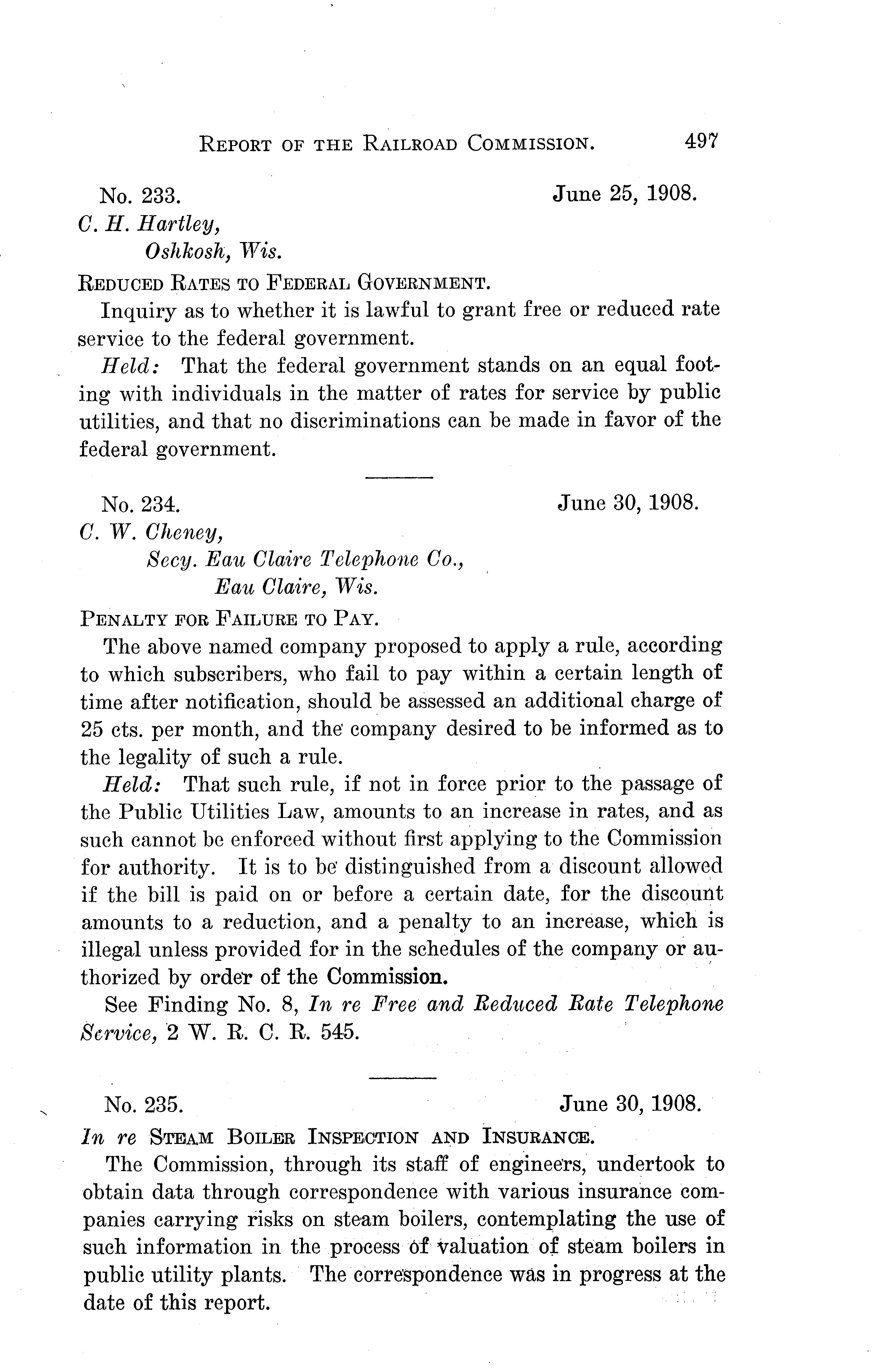 REPORT OF THE RAILROAD COMMISSION. 497

No. 233. June 25, 1908.
C. H. Hartley,
Oshkosh, Wis.

REDUCED RATES TO FEDERAL GOVERNMENT.

Inquiry as to whether it is lawful to grant free or reduced rate service to the federal government.

Held: That the federal government stands on an equal footing with individuals in the matter of rates for service by public utilities, and that no discriminations can be made in favor of the federal government.

No. 234. June 30, 1908.
C. W. Cheney,
Secy. Eau Claire Telephone Co.,
Eau Claire, Wis.

PENALTY FOR FAILURE TO PAY.

The above named company proposed to apply a rule, according to which subscribers, who fail to pay within a certain length of time after notification, should be assessed an additional charge of 25 cts. per month, and the company desired to be informed as to the legality of such a rule.

Held: That such rule, if not in force prior to the passage of the Public Utilities Law, amounts to an increase in rates, and as such cannot be enforced without first applying to the Commission for authority. It is to be distinguished from a discount allowed if the bill is paid on or before a certain date, for the discount amounts to a reduction, and a penalty to an increase, which is illegal unless provided for in the schedules of the company or authorized by order of the Commission.

See Finding No. 8, In re Free and Reduced Rate Telephone Service, 2 W. R. C. R. 545.

No. 235. June 30, 1908.

In re STEAM BOILER INSPECTION AND INSURANCE.

The Commission, through its staff of engineers, undertook to obtain data through correspondence with various insurance companies carrying risks on steam boilers, contemplating the use of such information in the process of valuation of steam boilers in public utility plants. The correspondence was in progress at the date of this report.